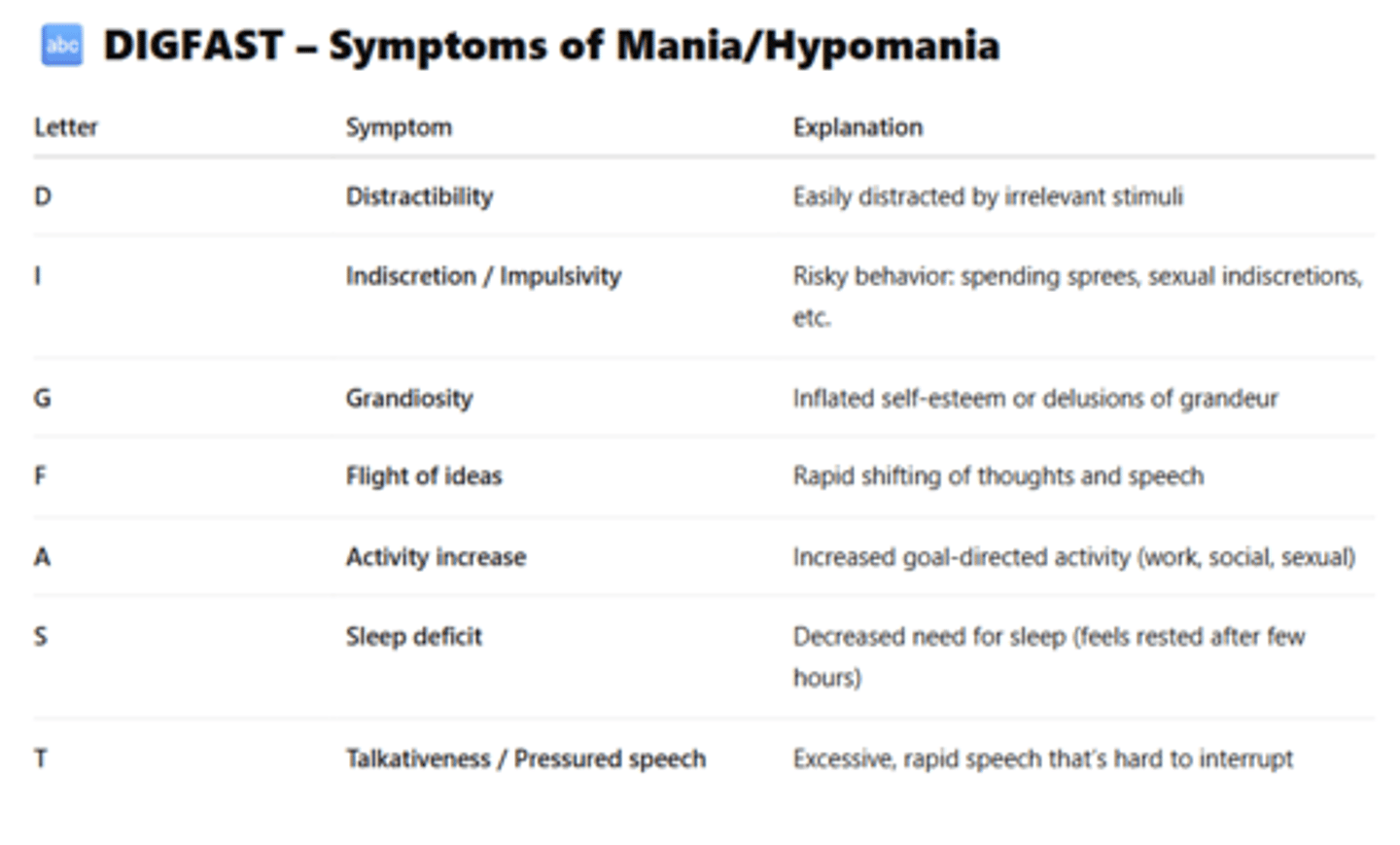 abc DIGFAST – Symptoms of Mania/Hypomania

| Letter | Symptom | Explanation |
|---|---|---|
| D | Distractibility | Easily distracted by irrelevant stimuli |
| I | Indiscretion / Impulsivity | Risky behavior: spending sprees, sexual indiscretions, etc. |
| G | Grandiosity | Inflated self-esteem or delusions of grandeur |
| F | Flight of ideas | Rapid shifting of thoughts and speech |
| A | Activity increase | Increased goal-directed activity (work, social, sexual) |
| S | Sleep deficit | Decreased need for sleep (feels rested after few hours) |
| T | Talkativeness / Pressured speech | Excessive, rapid speech that's hard to interrupt |